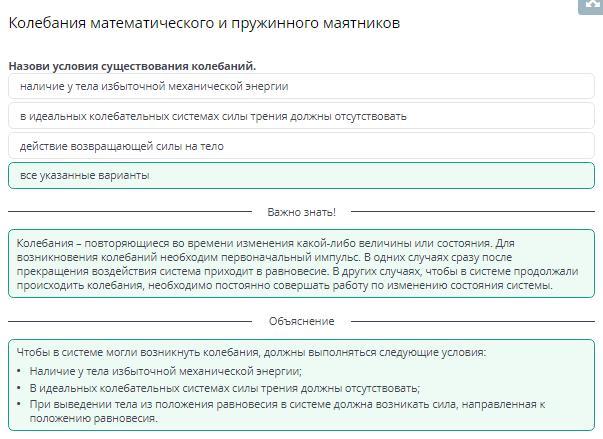 Колебания математического и пружинного маятников

Назови условия существования колебаний.

наличие у тела избыточной механической энергии

в идеальных колебательных системах силы трения должны отсутствовать

действие возвращающей силы на тело

все указанные варианты

Важно знать!

Колебания – повторяющиеся во времени изменения какой-либо величины или состояния. Для возникновения колебаний необходим первоначальный импульс. В одних случаях сразу после прекращения воздействия система приходит в равновесие. В других случаях, чтобы в системе продолжали происходить колебания, необходимо постоянно совершать работу по изменению состояния системы.

Объяснение

Чтобы в системе могли возникнуть колебания, должны выполняться следующие условия:
• Наличие у тела избыточной механической энергии;
• В идеальных колебательных системах силы трения должны отсутствовать;
• При выведении тела из положения равновесия в системе должна возникать сила, направленная к положению равновесия.